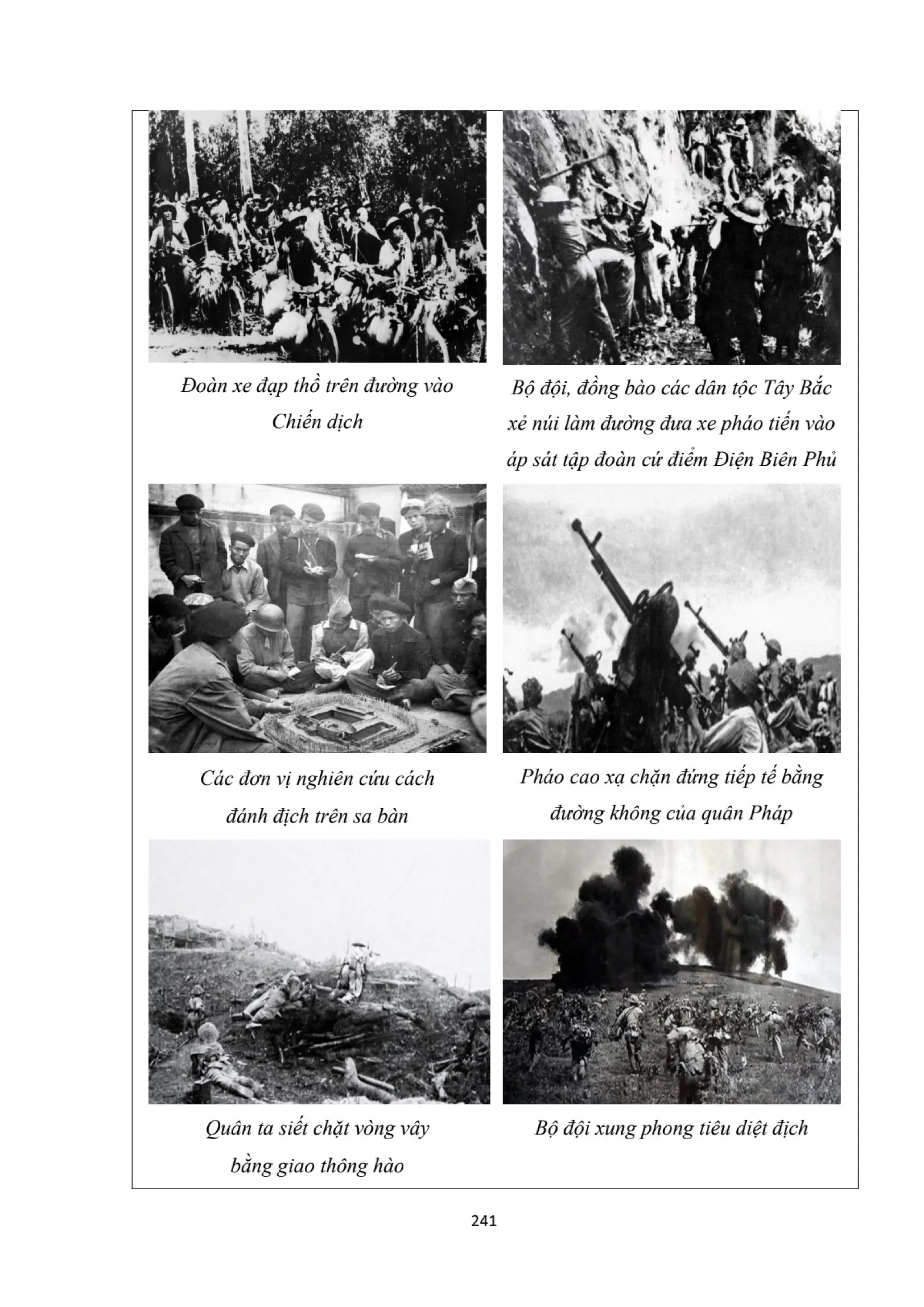 Đoàn xe đạp thồ trên đường vào Chiến dịch

Bộ đội, đồng bào các dân tộc Tây Bắc xẻ núi làm đường đưa xe pháo tiến vào áp sát tập đoàn cứ điểm Điện Biên Phủ

Các đơn vị nghiên cứu cách đánh địch trên sa bàn

Pháo cao xạ chặn đứng tiếp tế bằng đường không của quân Pháp

Quân ta siết chặt vòng vây bằng giao thông hào

Bộ đội xung phong tiêu diệt địch

241